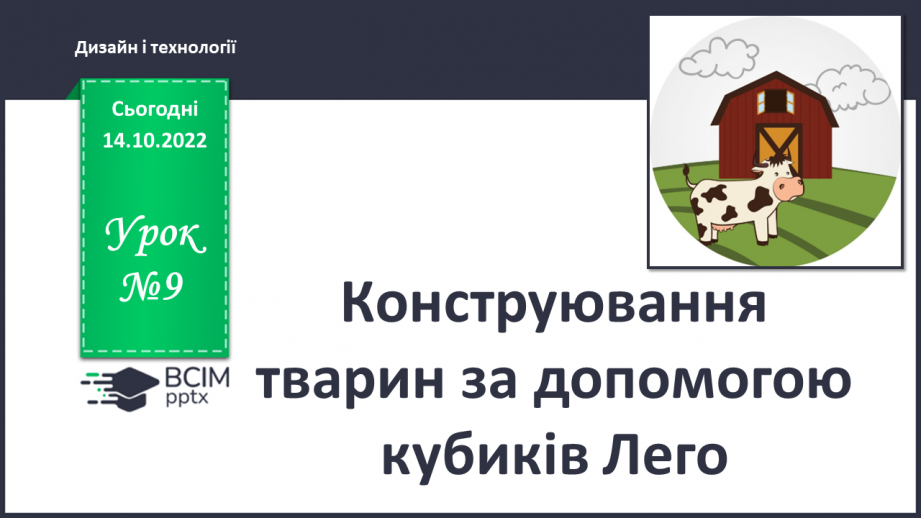 Дизайн і технології

Сьогодні
14.10.2022

Урок
№9

ВСІМ
pptx

Конструювання тварин за допомогою кубиків Лего